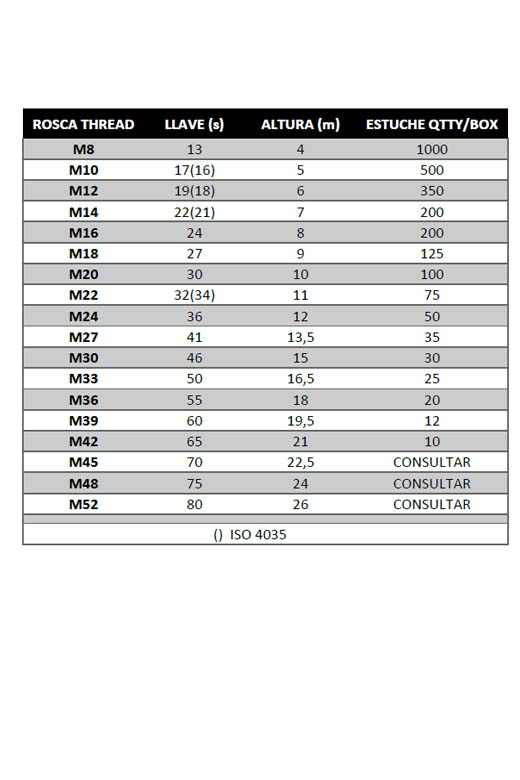 | ROSCA THREAD | LLAVE (s) | ALTURA (m) | ESTUCHE QTTY/BOX |
|---|---|---|---|
| M8 | 13 | 4 | 1000 |
| M10 | 17(16) | 5 | 500 |
| M12 | 19(18) | 6 | 350 |
| M14 | 22(21) | 7 | 200 |
| M16 | 24 | 8 | 200 |
| M18 | 27 | 9 | 125 |
| M20 | 30 | 10 | 100 |
| M22 | 32(34) | 11 | 75 |
| M24 | 36 | 12 | 50 |
| M27 | 41 | 13,5 | 35 |
| M30 | 46 | 15 | 30 |
| M33 | 50 | 16,5 | 25 |
| M36 | 55 | 18 | 20 |
| M39 | 60 | 19,5 | 12 |
| M42 | 65 | 21 | 10 |
| M45 | 70 | 22,5 | CONSULTAR |
| M48 | 75 | 24 | CONSULTAR |
| M52 | 80 | 26 | CONSULTAR |

() ISO 4035